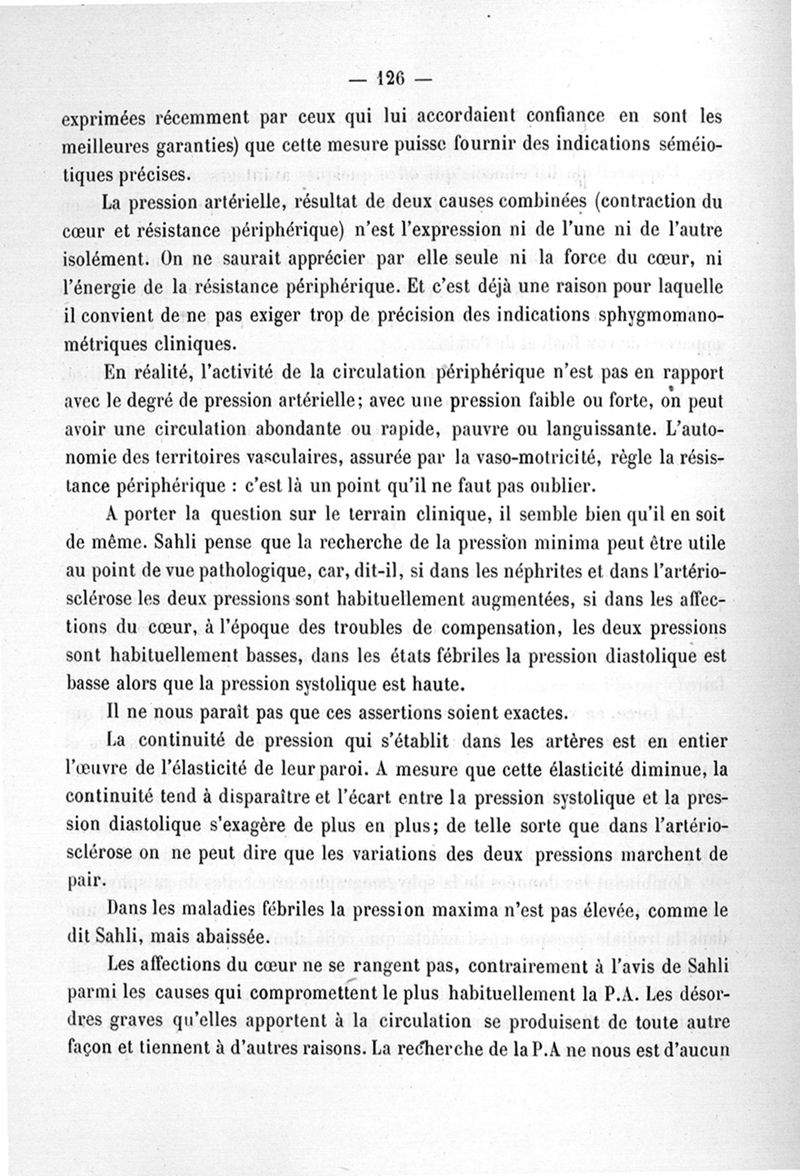 — 126 —

exprimées récemment par ceux qui lui accordaient confiance en sont les meilleures garanties) que cette mesure puisse fournir des indications séméiotiques précises.

La pression artérielle, résultat de deux causes combinées (contraction du cœur et résistance périphérique) n'est l'expression ni de l'une ni de l'autre isolément. On ne saurait apprécier par elle seule ni la force du cœur, ni l'énergie de la résistance périphérique. Et c'est déjà une raison pour laquelle il convient de ne pas exiger trop de précision des indications sphygmomanométriques cliniques.

En réalité, l'activité de la circulation périphérique n'est pas en rapport avec le degré de pression artérielle; avec une pression faible ou forte, on peut avoir une circulation abondante ou rapide, pauvre ou languissante. L'autonomie des territoires vasculaires, assurée par la vaso-motricité, règle la résistance périphérique : c'est là un point qu'il ne faut pas oublier.

A porter la question sur le terrain clinique, il semble bien qu'il en soit de même. Sahli pense que la recherche de la pression minima peut être utile au point de vue pathologique, car, dit-il, si dans les néphrites et dans l'artériosclérose les deux pressions sont habituellement augmentées, si dans les affections du cœur, à l'époque des troubles de compensation, les deux pressions sont habituellement basses, dans les états fébriles la pression diastolique est basse alors que la pression systolique est haute.

Il ne nous paraît pas que ces assertions soient exactes.

La continuité de pression qui s'établit dans les artères est en entier l'œuvre de l'élasticité de leur paroi. A mesure que cette élasticité diminue, la continuité tend à disparaître et l'écart entre la pression systolique et la pression diastolique s'exagère de plus en plus; de telle sorte que dans l'artériosclérose on ne peut dire que les variations des deux pressions marchent de pair.

Dans les maladies fébriles la pression maxima n'est pas élevée, comme le dit Sahli, mais abaissée.

Les affections du cœur ne se rangent pas, contrairement à l'avis de Sahli parmi les causes qui compromettent le plus habituellement la P.A. Les désordres graves qu'elles apportent à la circulation se produisent de toute autre façon et tiennent à d'autres raisons. La recherche de la P.A ne nous est d'aucun